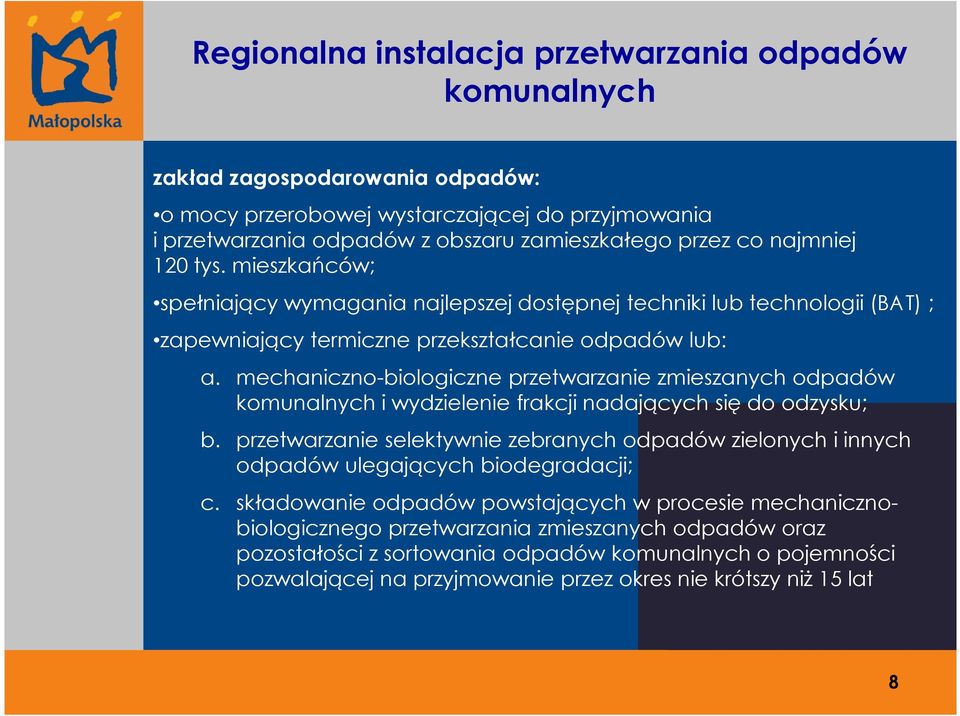 Małopolska

Regionalna instalacja przetwarzania odpadów komunalnych

zakład zagospodarowania odpadów:

•o mocy przerobowej wystarczającej do przyjmowania i przetwarzania odpadów z obszaru zamieszkałego przez co najmniej 120 tys. mieszkańców;

•spełniający wymagania najlepszej dostępnej techniki lub technologii (BAT) ;

•zapewniający termiczne przekształcanie odpadów lub:

a. mechaniczno-biologiczne przetwarzanie zmieszanych odpadów komunalnych i wydzielenie frakcji nadających się do odzysku;

b. przetwarzanie selektywnie zebranych odpadów zielonych i innych odpadów ulegających biodegradacji;

c. składowanie odpadów powstających w procesie mechaniczno-biologicznego przetwarzania zmieszanych odpadów oraz pozostałości z sortowania odpadów komunalnych o pojemności pozwalającej na przyjmowanie przez okres nie krótszy niż 15 lat

8